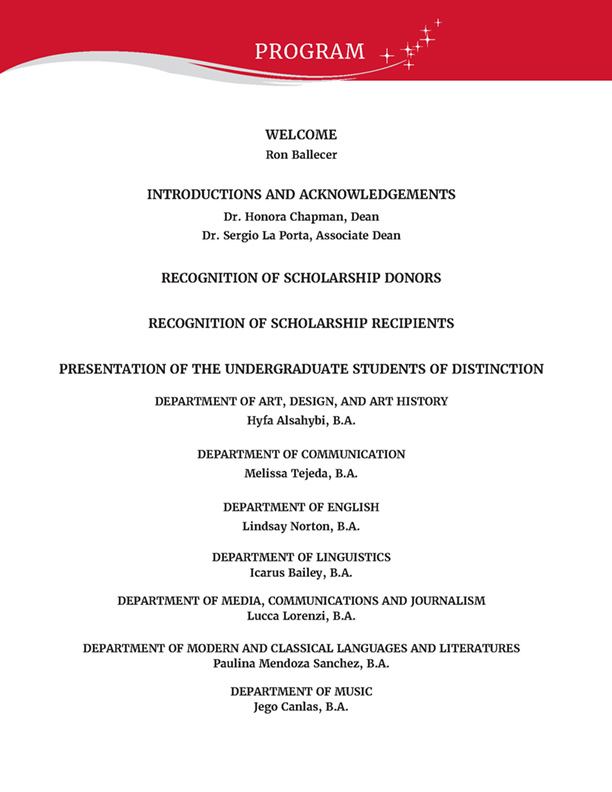 PROGRAM

WELCOME
Ron Ballecer

INTRODUCTIONS AND ACKNOWLEDGEMENTS
Dr. Honora Chapman, Dean
Dr. Sergio La Porta, Associate Dean

RECOGNITION OF SCHOLARSHIP DONORS

RECOGNITION OF SCHOLARSHIP RECIPIENTS

PRESENTATION OF THE UNDERGRADUATE STUDENTS OF DISTINCTION

DEPARTMENT OF ART, DESIGN, AND ART HISTORY
Hyfa Alsahybi, B.A.

DEPARTMENT OF COMMUNICATION
Melissa Tejeda, B.A.

DEPARTMENT OF ENGLISH
Lindsay Norton, B.A.

DEPARTMENT OF LINGUISTICS
Icarus Bailey, B.A.

DEPARTMENT OF MEDIA, COMMUNICATIONS AND JOURNALISM
Lucca Lorenzi, B.A.

DEPARTMENT OF MODERN AND CLASSICAL LANGUAGES AND LITERATURES
Paulina Mendoza Sanchez, B.A.

DEPARTMENT OF MUSIC
Jego Canlas, B.A.